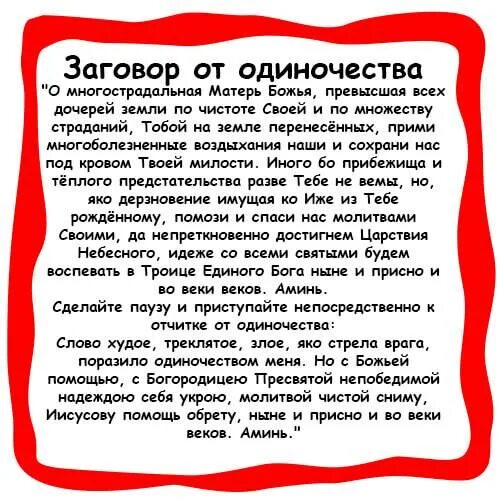 Заговор от одиночества

"О многострадальная Матерь Божья, превысшая всех дочерей земли по чистоте Своей и по множеству страданий, Тобой на земле перенесённых, прими многоболезненные воздыхания наши и сохрани нас под кровом Твоей милости. Иного бо прибежища и тёплого предстательства разве Тебе не вемы, но, яко дерзновение имущая ко Иже из Тебе рождённому, помози и спаси нас молитвами Своими, да непреткновенно достигнем Царствия Небесного, идеже со всеми святыми будем воспевать в Троице Единого Бога ныне и присно и во веки веков. Аминь.

Сделайте паузу и приступайте непосредственно к отчитке от одиночества:

Слово худое, треклятое, злое, яко стрела врага, поразило одиночеством меня. Но с Божьей помощью, с Богородицею Пресвятой непобедимой надеждою себя укрою, молитвой чистой сниму, Иисусову помощь обрету, ныне и присно и во веки веков. Аминь."